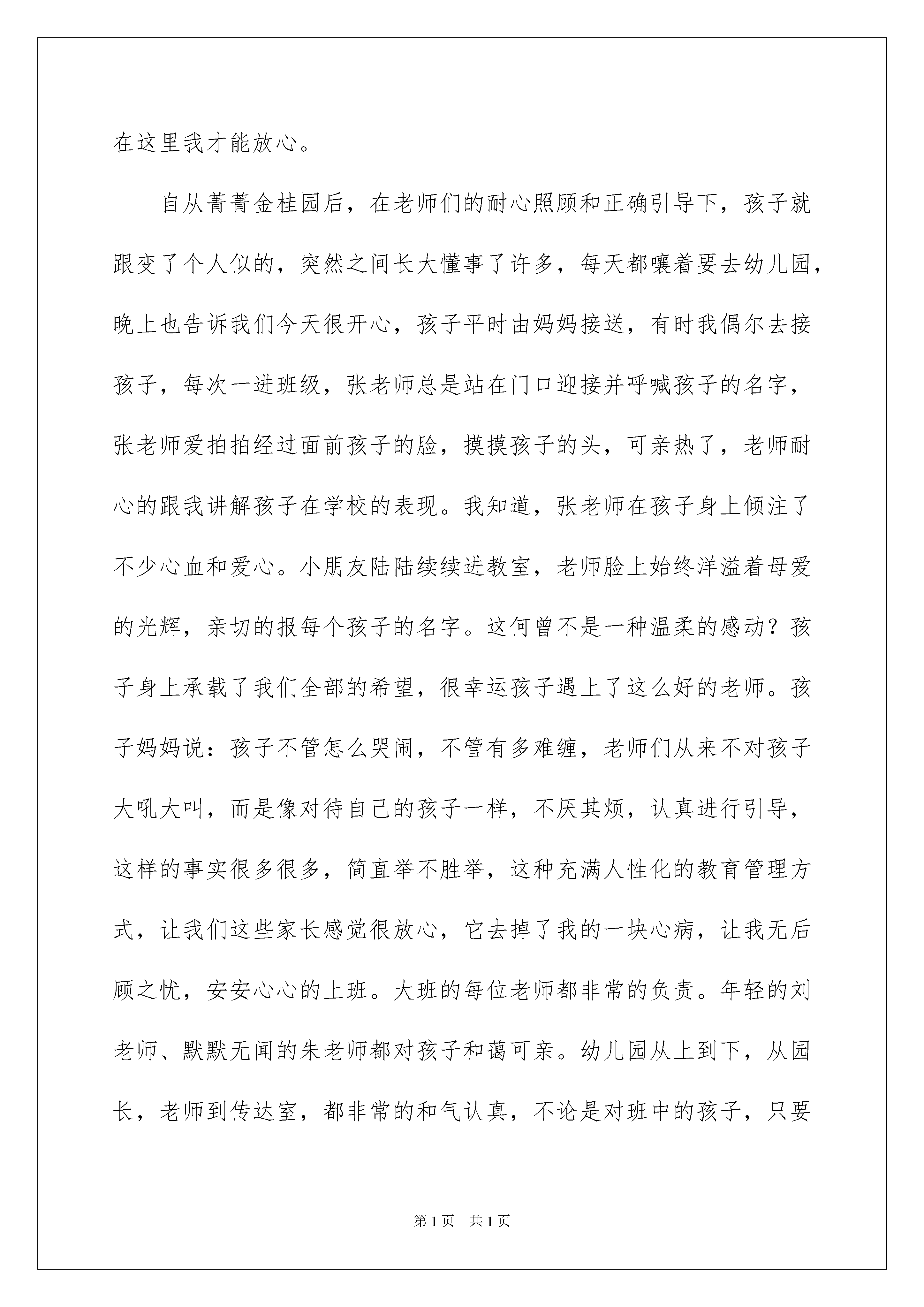 在这里我才能放心。

自从菁菁金桂园后，在老师们的耐心照顾和正确引导下，孩子就跟变了个人似的，突然之间长大懂事了许多，每天都嚷着要去幼儿园，晚上也告诉我们今天很开心，孩子平时由妈妈接送，有时我偶尔去接孩子，每次一进班级，张老师总是站在门口迎接并呼喊孩子的名字，张老师爱拍拍经过面前孩子的脸，摸摸孩子的头，可亲热了，老师耐心的跟我讲解孩子在学校的表现。我知道，张老师在孩子身上倾注了不少心血和爱心。小朋友陆陆续续进教室，老师脸上始终洋溢着母爱的光辉，亲切的报每个孩子的名字。这何曾不是一种温柔的感动？孩子身上承载了我们全部的希望，很幸运孩子遇上了这么好的老师。孩子妈妈说：孩子不管怎么哭闹，不管有多难缠，老师们从来不对孩子大吼大叫，而是像对待自己的孩子一样，不厌其烦，认真进行引导，这样的事实很多很多，简直举不胜举，这种充满人性化的教育管理方式，让我们这些家长感觉很放心，它去掉了我的一块心病，让我无后顾之忧，安安心心的上班。大班的每位老师都非常的负责。年轻的刘老师、默默无闻的朱老师都对孩子和蔼可亲。幼儿园从上到下，从园长，老师到传达室，都非常的和气认真，不论是对班中的孩子，只要

第1页 共1页